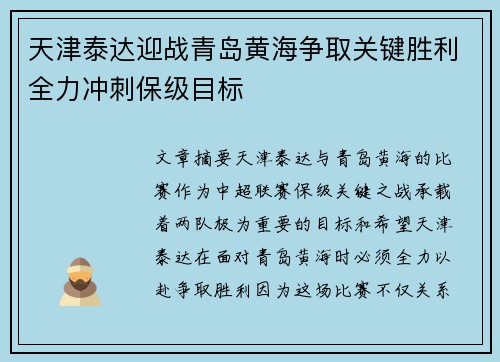 天津泰达迎战青岛黄海争取关键胜利全力冲刺保级目标

文章摘要天津泰达与青岛黄海的比赛作为中超联赛保级关键之战承载着两队极为重要的目标和希望天津泰达在面对青岛黄海时必须全力以赴争取胜利因为这场比赛不仅关系